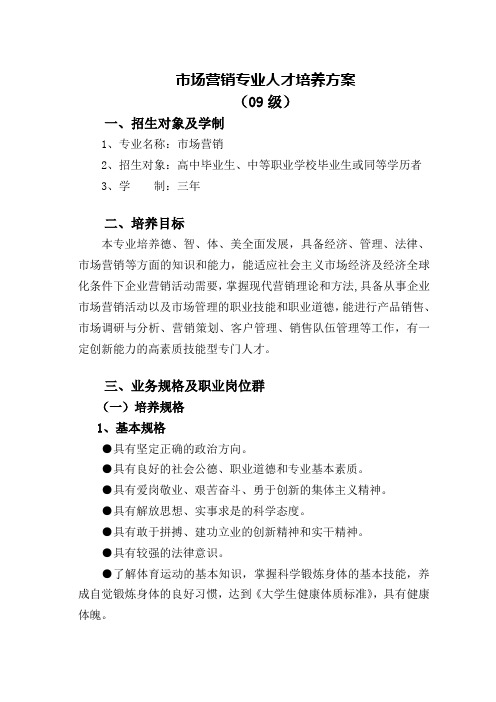 市场营销专业人才培养方案
（09 级）

一、招生对象及学制

1、专业名称：市场营销

2、招生对象：高中毕业生、中等职业学校毕业生或同等学历者

3、学　　制：三年

二、培养目标

本专业培养德、智、体、美全面发展，具备经济、管理、法律、市场营销等方面的知识和能力，能适应社会主义市场经济及经济全球化条件下企业营销活动需要，掌握现代营销理论和方法，具备从事企业市场营销活动以及市场管理的职业技能和职业道德，能进行产品销售、市场调研与分析、营销策划、客户管理、销售队伍管理等工作，有一定创新能力的高素质技能型专门人才。

三、业务规格及职业岗位群

（一）培养规格

1、基本规格

●具有坚定正确的政治方向。

●具有良好的社会公德、职业道德和专业基本素质。

●具有爱岗敬业、艰苦奋斗、勇于创新的集体主义精神。

●具有解放思想、实事求是的科学态度。

●具有敢于拼搏、建功立业的创新精神和实干精神。

●具有较强的法律意识。

●了解体育运动的基本知识，掌握科学锻炼身体的基本技能，养成自觉锻炼身体的良好习惯，达到《大学生健康体质标准》，具有健康体魄。